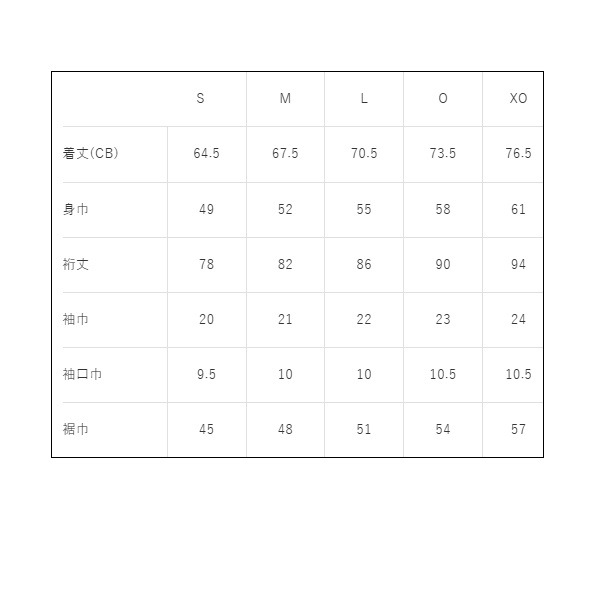 |  | S | M | L | O | XO |
|---|---|---|---|---|---|
| 着丈(CB) | 64.5 | 67.5 | 70.5 | 73.5 | 76.5 |
| 身巾 | 49 | 52 | 55 | 58 | 61 |
| 裄丈 | 78 | 82 | 86 | 90 | 94 |
| 袖巾 | 20 | 21 | 22 | 23 | 24 |
| 袖口巾 | 9.5 | 10 | 10 | 10.5 | 10.5 |
| 裾巾 | 45 | 48 | 51 | 54 | 57 |